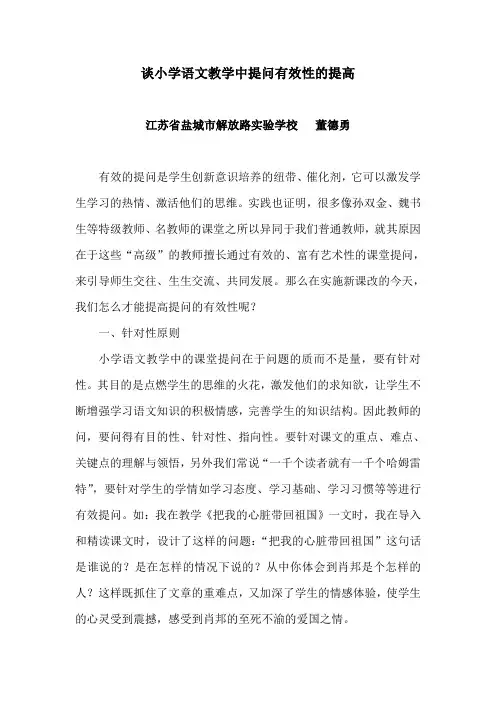 谈小学语文教学中提问有效性的提高

江苏省盐城市解放路实验学校　董德勇

有效的提问是学生创新意识培养的纽带、催化剂，它可以激发学生学习的热情、激活他们的思维。实践也证明，很多像孙双金、魏书生等特级教师、名教师的课堂之所以异同于我们普通教师，就其原因在于这些“高级”的教师擅长通过有效的、富有艺术性的课堂提问，来引导师生交往、生生交流、共同发展。那么在实施新课改的今天，我们怎么才能提高提问的有效性呢？

一、针对性原则

小学语文教学中的课堂提问在于问题的质而不是量，要有针对性。其目的是点燃学生的思维的火花，激发他们的求知欲，让学生不断增强学习语文知识的积极情感，完善学生的知识结构。因此教师的问，要问得有目的性、针对性、指向性。要针对课文的重点、难点、关键点的理解与领悟，另外我们常说“一千个读者就有一千个哈姆雷特”，要针对学生的学情如学习态度、学习基础、学习习惯等等进行有效提问。如：我在教学《把我的心脏带回祖国》一文时，我在导入和精读课文时，设计了这样的问题：“把我的心脏带回祖国”这句话是谁说的？是在怎样的情况下说的？从中你体会到肖邦是个怎样的人？这样既抓住了文章的重难点，又加深了学生的情感体验，使学生的心灵受到震撼，感受到肖邦的至死不渝的爱国之情。